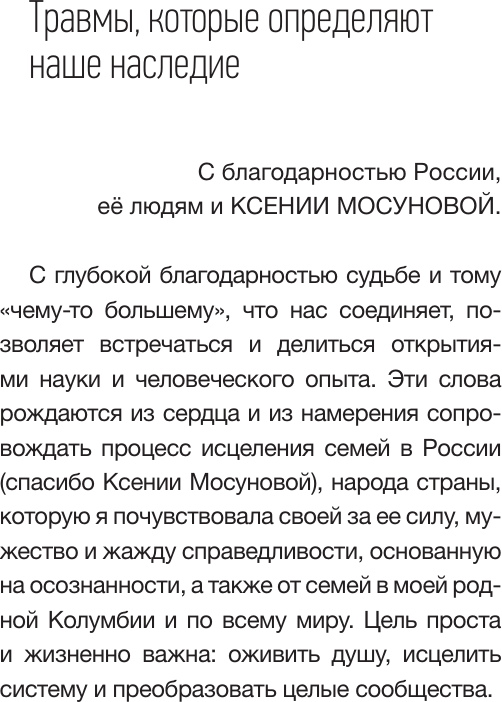 Травмы, которые определяют наше наследие

С благодарностью России, её людям и КСЕНИИ МОСУНОВОЙ.

С глубокой благодарностью судьбе и тому «чему-то большему», что нас соединяет, позволяет встречаться и делиться открытиями науки и человеческого опыта. Эти слова рождаются из сердца и из намерения сопровождать процесс исцеления семей в России (спасибо Ксении Мосуновой), народа страны, которую я почувствовала своей за ее силу, мужество и жажду справедливости, основанную на осознанности, а также от семей в моей родной Колумбии и по всему миру. Цель проста и жизненно важна: оживить душу, исцелить систему и преобразовать целые сообщества.